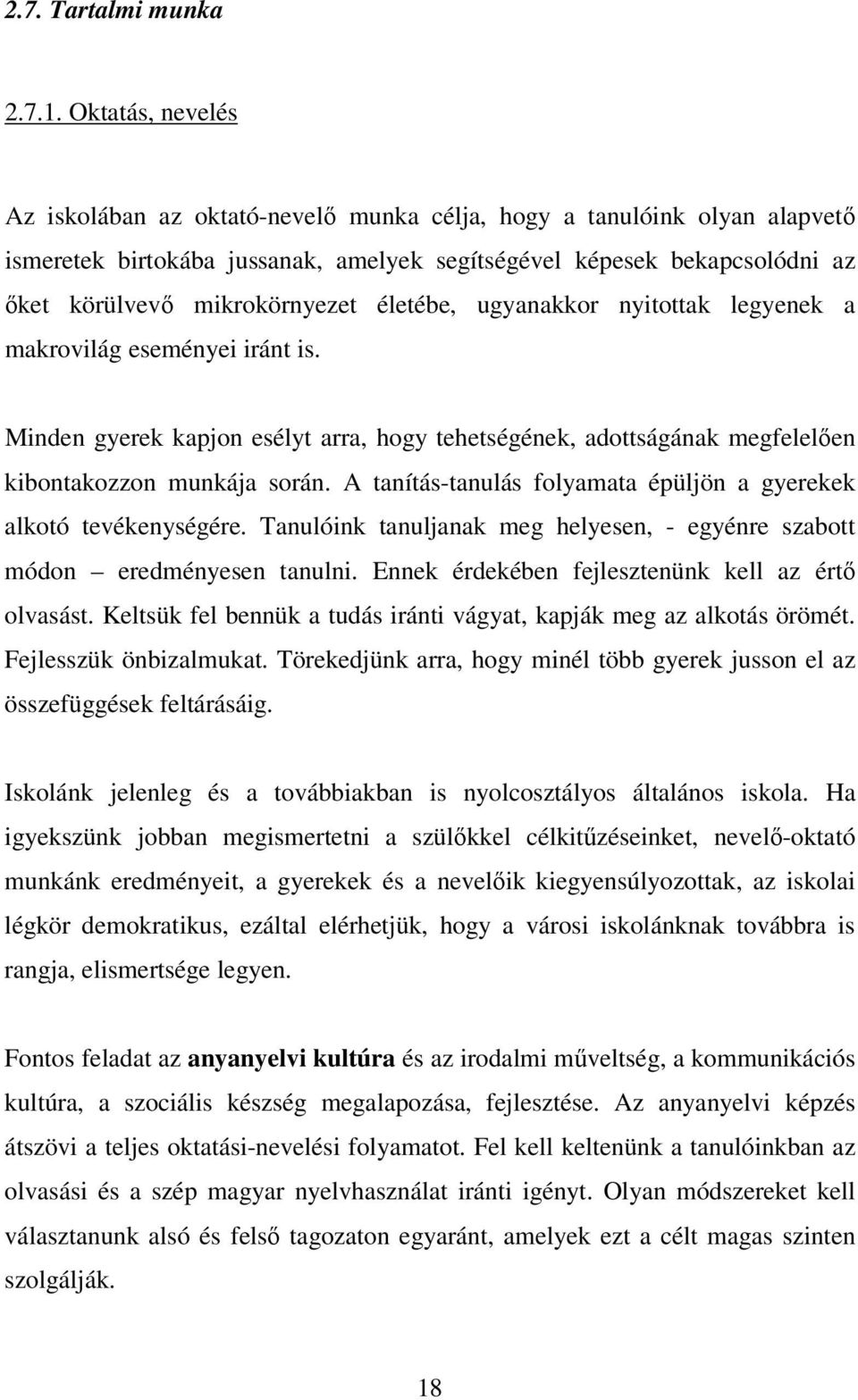 2.7. Tartalmi munka

2.7.1. Oktatás, nevelés

Az iskolában az oktató-nevelő munka célja, hogy a tanulóink olyan alapvető ismeretek birtokába jussanak, amelyek segítségével képesek bekapcsolódni az őket körülvevő mikrokörnyezet életébe, ugyanakkor nyitottak legyenek a makrovilág eseményei iránt is.

Minden gyerek kapjon esélyt arra, hogy tehetségének, adottságának megfelelően kibontakozzon munkája során. A tanítás-tanulás folyamata épüljön a gyerekek alkotó tevékenységére. Tanulóink tanuljanak meg helyesen, - egyénre szabott módon – eredményesen tanulni. Ennek érdekében fejlesztenünk kell az értő olvasást. Keltsük fel bennük a tudás iránti vágyat, kapják meg az alkotás örömét. Fejlesszük önbizalmukat. Törekedjünk arra, hogy minél több gyerek jusson el az összefüggések feltárásáig.

Iskolánk jelenleg és a továbbiakban is nyolcosztályos általános iskola. Ha igyekszünk jobban megismertetni a szülőkkel célkitűzéseinket, nevelő-oktató munkánk eredményeit, a gyerekek és a nevelőik kiegyensúlyozottak, az iskolai légkör demokratikus, ezáltal elérhetjük, hogy a városi iskolánknak továbbra is rangja, elismertsége legyen.

Fontos feladat az anyanyelvi kultúra és az irodalmi műveltség, a kommunikációs kultúra, a szociális készség megalapozása, fejlesztése. Az anyanyelvi képzés átszövi a teljes oktatási-nevelési folyamatot. Fel kell keltenünk a tanulóinkban az olvasási és a szép magyar nyelvhasználat iránti igényt. Olyan módszereket kell választanunk alsó és felső tagozaton egyaránt, amelyek ezt a célt magas szinten szolgálják.

18